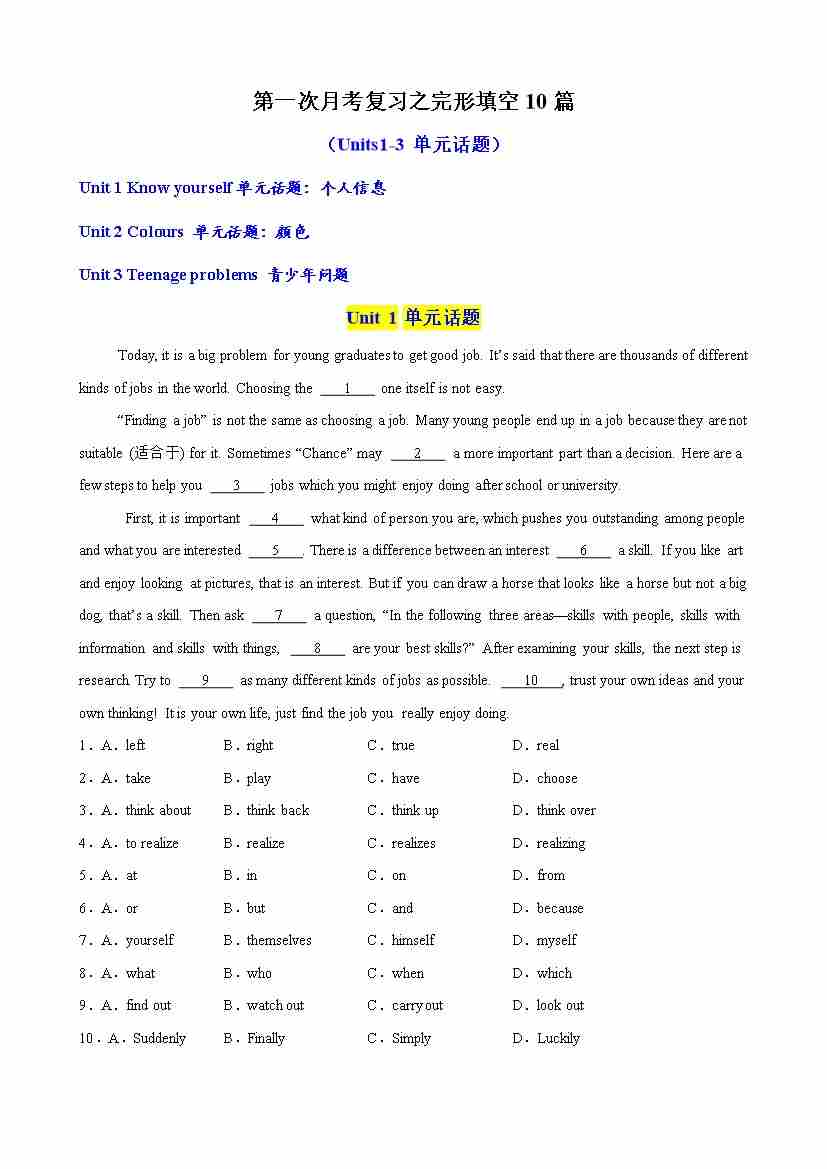 第一次月考复习之完形填空 10 篇

（Units1-3 单元话题）

Unit 1 Know yourself 单元话题：个人信息

Unit 2 Colours 单元话题：颜色

Unit 3 Teenage problems 青少年问题

Unit 1 单元话题

Today, it is a big problem for young graduates to get good job. It's said that there are thousands of different kinds of jobs in the world. Choosing the ___1___ one itself is not easy.

"Finding a job" is not the same as choosing a job. Many young people end up in a job because they are not suitable (适合于) for it. Sometimes "Chance" may ___2___ a more important part than a decision. Here are a few steps to help you ___3___ jobs which you might enjoy doing after school or university.

First, it is important ___4___ what kind of person you are, which pushes you outstanding among people and what you are interested ___5___. There is a difference between an interest ___6___ a skill. If you like art and enjoy looking at pictures, that is an interest. But if you can draw a horse that looks like a horse but not a big dog, that's a skill. Then ask ___7___ a question, "In the following three areas—skills with people, skills with information and skills with things, ___8___ are your best skills?" After examining your skills, the next step is research. Try to ___9___ as many different kinds of jobs as possible. ___10___, trust your own ideas and your own thinking! It is your own life, just find the job you really enjoy doing.

1．A．left B．right C．true D．real

2．A．take B．play C．have D．choose

3．A．think about B．think back C．think up D．think over

4．A．to realize B．realize C．realizes D．realizing

5．A．at B．in C．on D．from

6．A．or B．but C．and D．because

7．A．yourself B．themselves C．himself D．myself

8．A．what B．who C．when D．which

9．A．find out B．watch out C．carry out D．look out

10．A．Suddenly B．Finally C．Simply D．Luckily